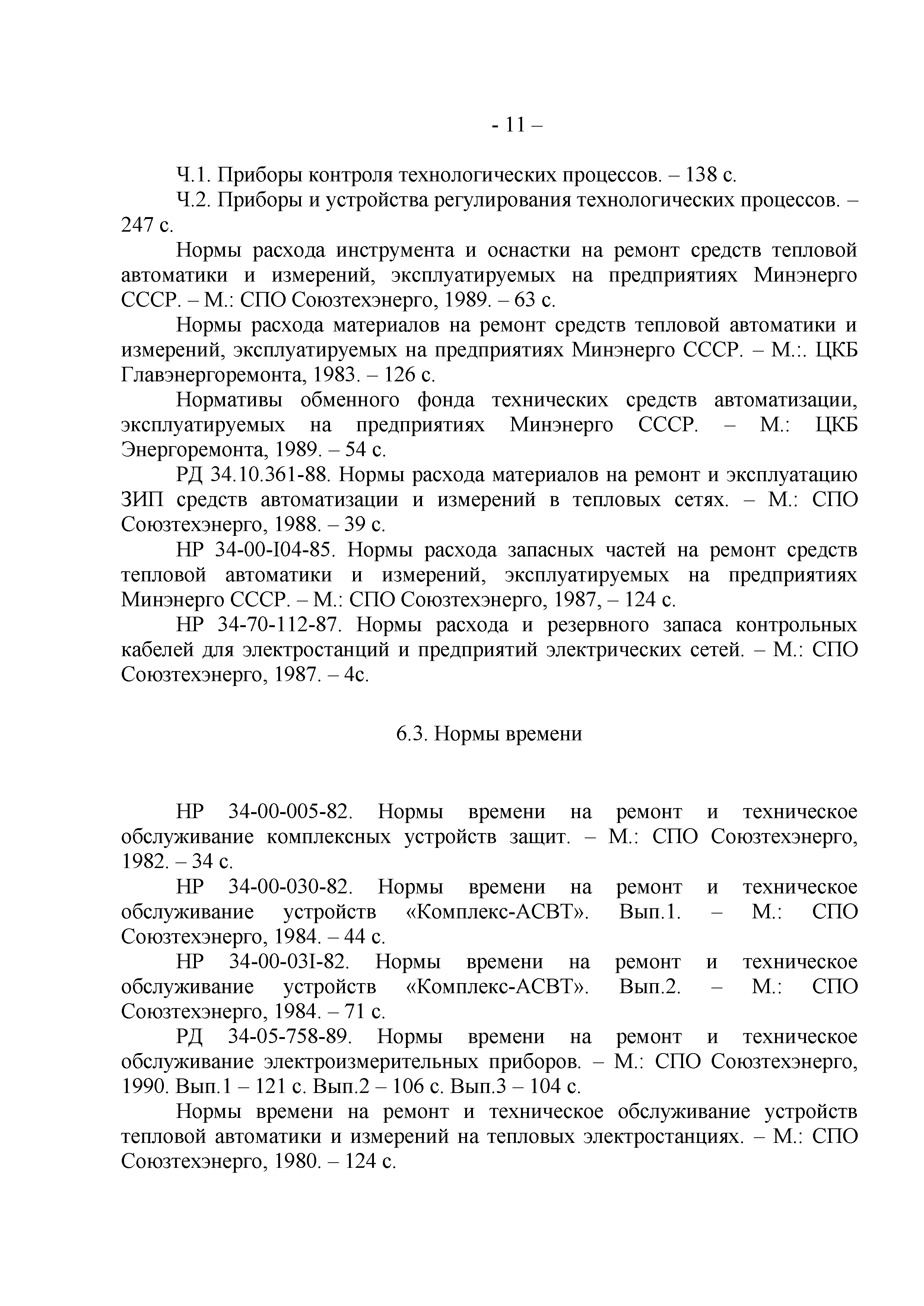 - 11 –

Ч.1. Приборы контроля технологических процессов. – 138 с.

Ч.2. Приборы и устройства регулирования технологических процессов. – 247 с.

Нормы расхода инструмента и оснастки на ремонт средств тепловой автоматики и измерений, эксплуатируемых на предприятиях Минэнерго СССР. – М.: СПО Союзтехэнерго, 1989. – 63 с.

Нормы расхода материалов на ремонт средств тепловой автоматики и измерений, эксплуатируемых на предприятиях Минэнерго СССР. – М.:. ЦКБ Главэнергоремонта, 1983. – 126 с.

Нормативы обменного фонда технических средств автоматизации, эксплуатируемых на предприятиях Минэнерго СССР. – М.: ЦКБ Энергоремонта, 1989. – 54 с.

РД 34.10.361-88. Нормы расхода материалов на ремонт и эксплуатацию ЗИП средств автоматизации и измерений в тепловых сетях. – М.: СПО Союзтехэнерго, 1988. – 39 с.

НР 34-00-I04-85. Нормы расхода запасных частей на ремонт средств тепловой автоматики и измерений, эксплуатируемых на предприятиях Минэнерго СССР. – М.: СПО Союзтехэнерго, 1987, – 124 с.

НР 34-70-112-87. Нормы расхода и резервного запаса контрольных кабелей для электростанций и предприятий электрических сетей. – М.: СПО Союзтехэнерго, 1987. – 4с.

6.3. Нормы времени

НР 34-00-005-82. Нормы времени на ремонт и техническое обслуживание комплексных устройств защит. – М.: СПО Союзтехэнерго, 1982. – 34 с.

НР 34-00-030-82. Нормы времени на ремонт и техническое обслуживание устройств «Комплекс-АСВТ». Вып.1. – М.: СПО Союзтехэнерго, 1984. – 44 с.

НР 34-00-03I-82. Нормы времени на ремонт и техническое обслуживание устройств «Комплекс-АСВТ». Вып.2. – М.: СПО Союзтехэнерго, 1984. – 71 с.

РД 34-05-758-89. Нормы времени на ремонт и техническое обслуживание электроизмерительных приборов. – М.: СПО Союзтехэнерго, 1990. Вып.1 – 121 с. Вып.2 – 106 с. Вып.3 – 104 с.

Нормы времени на ремонт и техническое обслуживание устройств тепловой автоматики и измерений на тепловых электростанциях. – М.: СПО Союзтехэнерго, 1980. – 124 с.